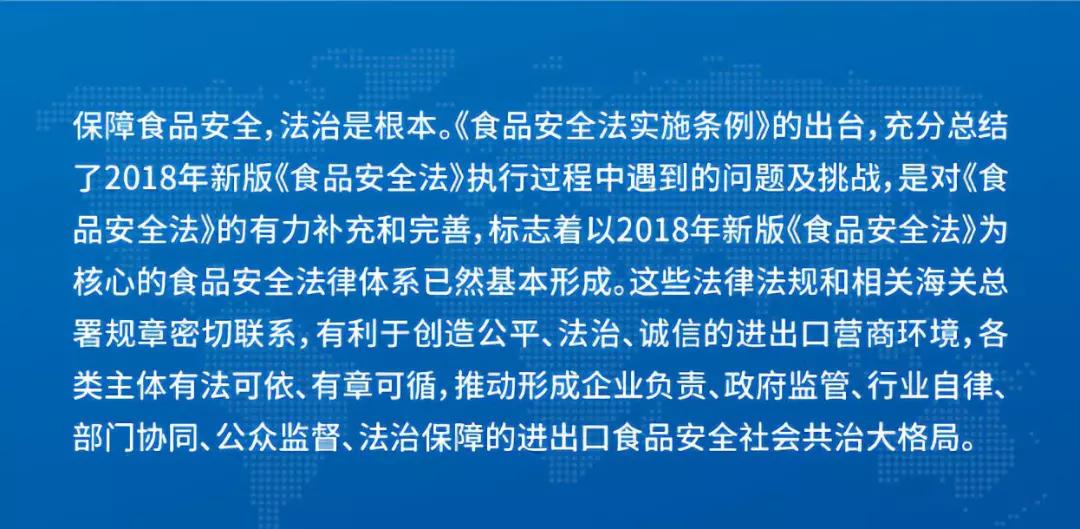 保障食品安全，法治是根本。《食品安全法实施条例》的出台，充分总结了2018年新版《食品安全法》执行过程中遇到的问题及挑战，是对《食品安全法》的有力补充和完善，标志着以2018年新版《食品安全法》为核心的食品安全法律体系已然基本形成。这些法律法规和相关海关总署规章密切联系，有利于创造公平、法治、诚信的进出口营商环境，各类主体有法可依、有章可循，推动形成企业负责、政府监管、行业自律、部门协同、公众监督、法治保障的进出口食品安全社会共治大格局。